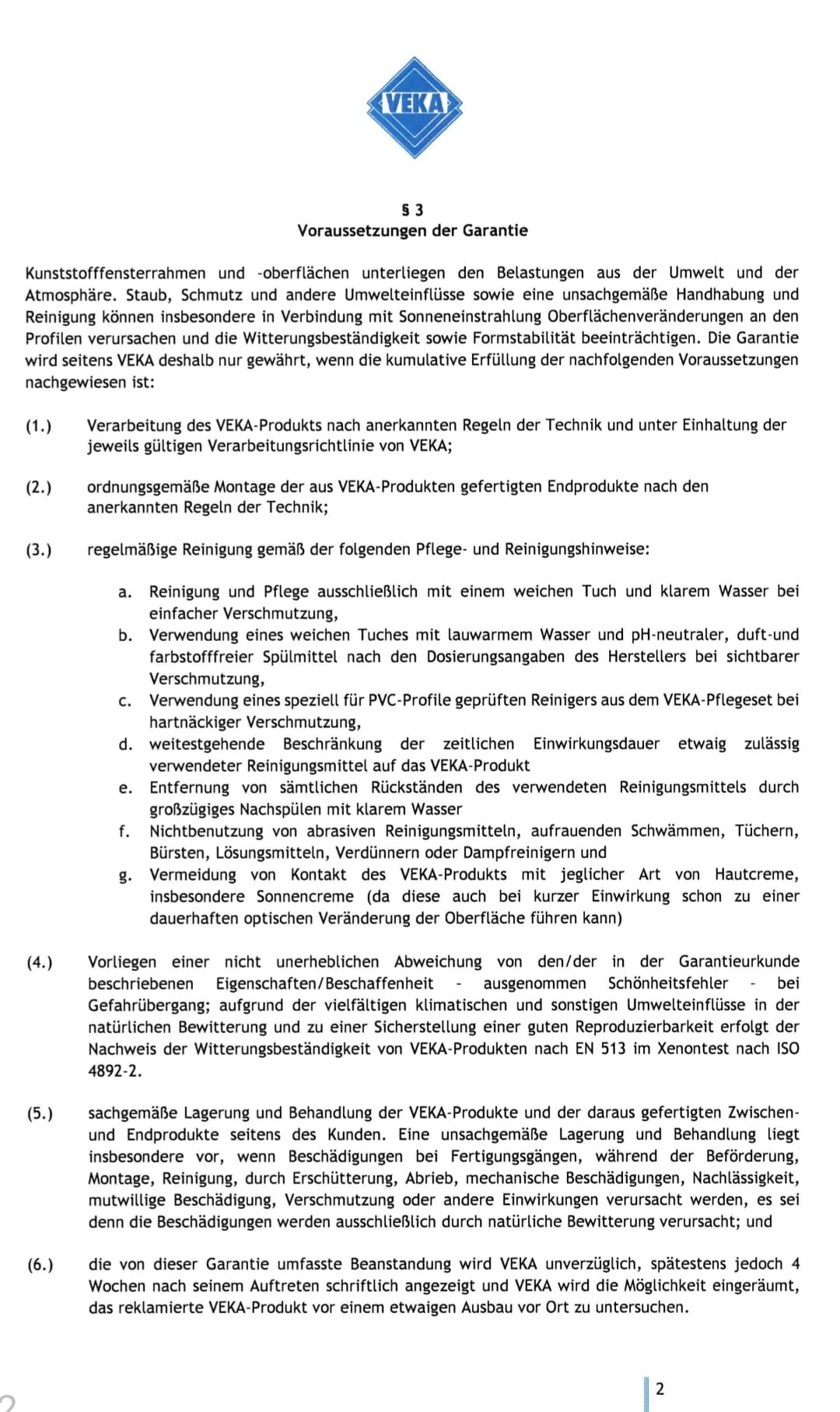 VEKA

§ 3
Voraussetzungen der Garantie

Kunststofffensterrahmen und -oberflächen unterliegen den Belastungen aus der Umwelt und der Atmosphäre. Staub, Schmutz und andere Umwelteinflüsse sowie eine unsachgemäße Handhabung und Reinigung können insbesondere in Verbindung mit Sonneneinstrahlung Oberflächenveränderungen an den Profilen verursachen und die Witterungsbeständigkeit sowie Formstabilität beeinträchtigen. Die Garantie wird seitens VEKA deshalb nur gewährt, wenn die kumulative Erfüllung der nachfolgenden Voraussetzungen nachgewiesen ist:

(1.) Verarbeitung des VEKA-Produkts nach anerkannten Regeln der Technik und unter Einhaltung der jeweils gültigen Verarbeitungsrichtlinie von VEKA;

(2.) ordnungsgemäße Montage der aus VEKA-Produkten gefertigten Endprodukte nach den anerkannten Regeln der Technik;

(3.) regelmäßige Reinigung gemäß der folgenden Pflege- und Reinigungshinweise:

a. Reinigung und Pflege ausschließlich mit einem weichen Tuch und klarem Wasser bei einfacher Verschmutzung,
b. Verwendung eines weichen Tuches mit lauwarmem Wasser und pH-neutraler, duft-und farbstofffreier Spülmittel nach den Dosierungsangaben des Herstellers bei sichtbarer Verschmutzung,
c. Verwendung eines speziell für PVC-Profile geprüften Reinigers aus dem VEKA-Pflegeset bei hartnäckiger Verschmutzung,
d. weitestgehende Beschränkung der zeitlichen Einwirkungsdauer etwaig zulässig verwendeter Reinigungsmittel auf das VEKA-Produkt
e. Entfernung von sämtlichen Rückständen des verwendeten Reinigungsmittels durch großzügiges Nachspülen mit klarem Wasser
f. Nichtbenutzung von abrasiven Reinigungsmitteln, aufrauenden Schwämmen, Tüchern, Bürsten, Lösungsmitteln, Verdünnern oder Dampfreinigern und
g. Vermeidung von Kontakt des VEKA-Produkts mit jeglicher Art von Hautcreme, insbesondere Sonnencreme (da diese auch bei kurzer Einwirkung schon zu einer dauerhaften optischen Veränderung der Oberfläche führen kann)

(4.) Vorliegen einer nicht unerheblichen Abweichung von den/der in der Garantieurkunde beschriebenen Eigenschaften/Beschaffenheit - ausgenommen Schönheitsfehler - bei Gefahrübergang; aufgrund der vielfältigen klimatischen und sonstigen Umwelteinflüsse in der natürlichen Bewitterung und zu einer Sicherstellung einer guten Reproduzierbarkeit erfolgt der Nachweis der Witterungsbeständigkeit von VEKA-Produkten nach EN 513 im Xenontest nach ISO 4892-2.

(5.) sachgemäße Lagerung und Behandlung der VEKA-Produkte und der daraus gefertigten Zwischen- und Endprodukte seitens des Kunden. Eine unsachgemäße Lagerung und Behandlung liegt insbesondere vor, wenn Beschädigungen bei Fertigungsgängen, während der Beförderung, Montage, Reinigung, durch Erschütterung, Abrieb, mechanische Beschädigungen, Nachlässigkeit, mutwillige Beschädigung, Verschmutzung oder andere Einwirkungen verursacht werden, es sei denn die Beschädigungen werden ausschließlich durch natürliche Bewitterung verursacht; und

(6.) die von dieser Garantie umfasste Beanstandung wird VEKA unverzüglich, spätestens jedoch 4 Wochen nach seinem Auftreten schriftlich angezeigt und VEKA wird die Möglichkeit eingeräumt, das reklamierte VEKA-Produkt vor einem etwaigen Ausbau vor Ort zu untersuchen.

2